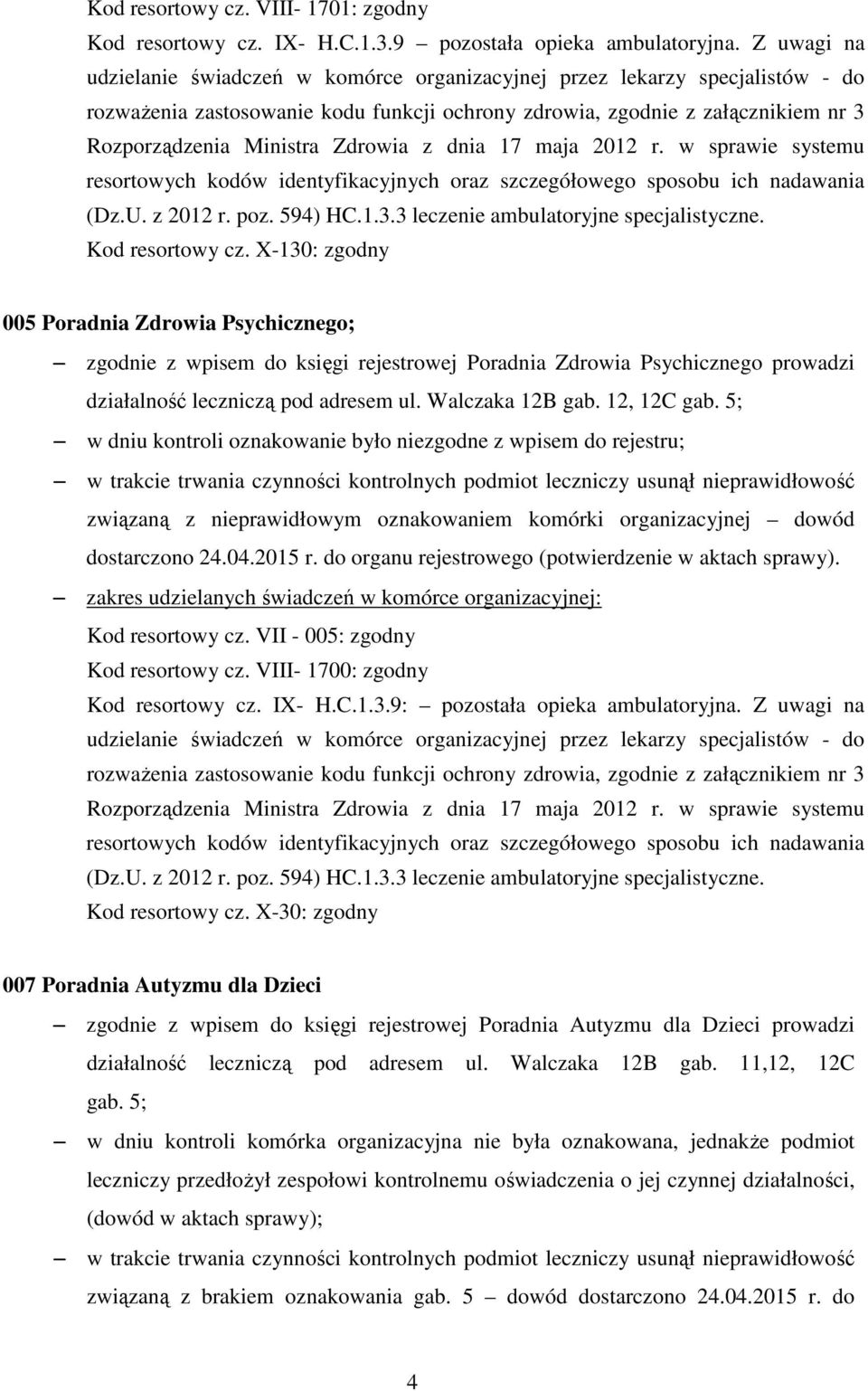 Kod resortowy cz. VIII- 1701: zgodny

Kod resortowy cz. IX- H.C.1.3.9 – pozostała opieka ambulatoryjna. Z uwagi na udzielanie świadczeń w komórce organizacyjnej przez lekarzy specjalistów - do rozważenia zastosowanie kodu funkcji ochrony zdrowia, zgodnie z załącznikiem nr 3 Rozporządzenia Ministra Zdrowia z dnia 17 maja 2012 r. w sprawie systemu resortowych kodów identyfikacyjnych oraz szczegółowego sposobu ich nadawania (Dz.U. z 2012 r. poz. 594) HC.1.3.3 leczenie ambulatoryjne specjalistyczne.

Kod resortowy cz. X-130: zgodny

005 Poradnia Zdrowia Psychicznego;

– zgodnie z wpisem do księgi rejestrowej Poradnia Zdrowia Psychicznego prowadzi działalność leczniczą pod adresem ul. Walczaka 12B gab. 12, 12C gab. 5;

– w dniu kontroli oznakowanie było niezgodne z wpisem do rejestru;

– w trakcie trwania czynności kontrolnych podmiot leczniczy usunął nieprawidłowość związaną z nieprawidłowym oznakowaniem komórki organizacyjnej – dowód dostarczono 24.04.2015 r. do organu rejestrowego (potwierdzenie w aktach sprawy).

– zakres udzielanych świadczeń w komórce organizacyjnej:

Kod resortowy cz. VII - 005: zgodny

Kod resortowy cz. VIII- 1700: zgodny

Kod resortowy cz. IX- H.C.1.3.9: – pozostała opieka ambulatoryjna. Z uwagi na udzielanie świadczeń w komórce organizacyjnej przez lekarzy specjalistów - do rozważenia zastosowanie kodu funkcji ochrony zdrowia, zgodnie z załącznikiem nr 3 Rozporządzenia Ministra Zdrowia z dnia 17 maja 2012 r. w sprawie systemu resortowych kodów identyfikacyjnych oraz szczegółowego sposobu ich nadawania (Dz.U. z 2012 r. poz. 594) HC.1.3.3 leczenie ambulatoryjne specjalistyczne.

Kod resortowy cz. X-30: zgodny

007 Poradnia Autyzmu dla Dzieci

– zgodnie z wpisem do księgi rejestrowej Poradnia Autyzmu dla Dzieci prowadzi działalność leczniczą pod adresem ul. Walczaka 12B gab. 11,12, 12C gab. 5;

– w dniu kontroli komórka organizacyjna nie była oznakowana, jednakże podmiot leczniczy przedłożył zespołowi kontrolnemu oświadczenia o jej czynnej działalności, (dowód w aktach sprawy);

– w trakcie trwania czynności kontrolnych podmiot leczniczy usunął nieprawidłowość związaną z brakiem oznakowania gab. 5 – dowód dostarczono 24.04.2015 r. do

4